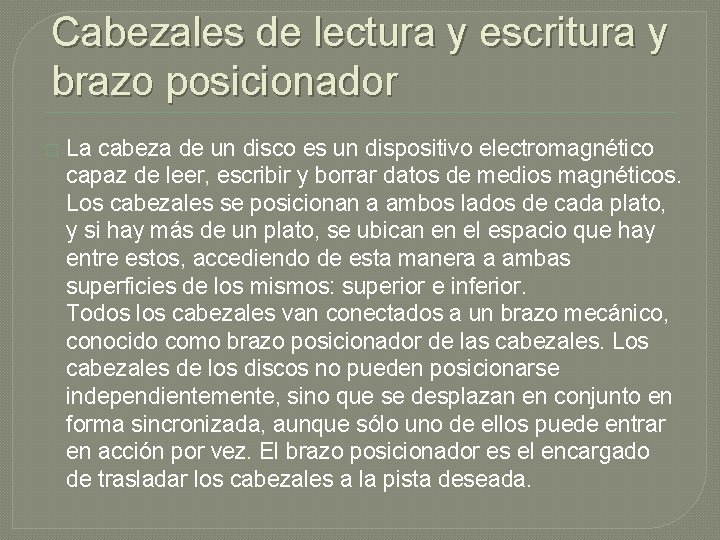 Cabezales de lectura y escritura y brazo posicionador

La cabeza de un disco es un dispositivo electromagnético capaz de leer, escribir y borrar datos de medios magnéticos. Los cabezales se posicionan a ambos lados de cada plato, y si hay más de un plato, se ubican en el espacio que hay entre estos, accediendo de esta manera a ambas superficies de los mismos: superior e inferior.
Todos los cabezales van conectados a un brazo mecánico, conocido como brazo posicionador de las cabezales. Los cabezales de los discos no pueden posicionarse independientemente, sino que se desplazan en conjunto en forma sincronizada, aunque sólo uno de ellos puede entrar en acción por vez. El brazo posicionador es el encargado de trasladar los cabezales a la pista deseada.